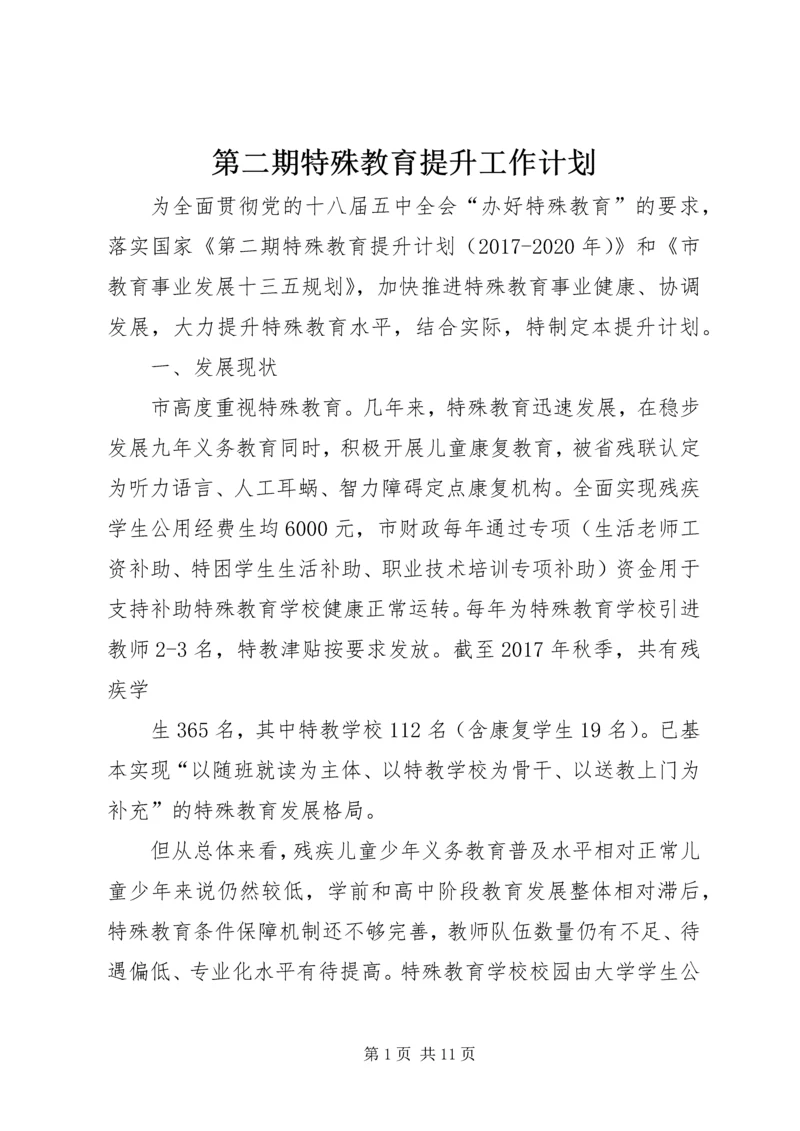 第二期特殊教育提升工作计划

为全面贯彻党的十八届五中全会“办好特殊教育”的要求，落实国家《第二期特殊教育提升计划（2017-2020年）》和《市教育事业发展十三五规划》，加快推进特殊教育事业健康、协调发展，大力提升特殊教育水平，结合实际，特制定本提升计划。

一、发展现状

市高度重视特殊教育。几年来，特殊教育迅速发展，在稳步发展九年义务教育同时，积极开展儿童康复教育，被省残联认定为听力语言、人工耳蜗、智力障碍定点康复机构。全面实现残疾学生公用经费生均6000元，市财政每年通过专项（生活老师工资补助、特困学生生活补助、职业技术培训专项补助）资金用于支持补助特殊教育学校健康正常运转。每年为特殊教育学校引进教师2-3名，特教津贴按要求发放。截至2017年秋季，共有残疾学

生365名，其中特教学校112名（含康复学生19名）。已基本实现“以随班就读为主体、以特教学校为骨干、以送教上门为补充”的特殊教育发展格局。

但从总体来看，残疾儿童少年义务教育普及水平相对正常儿童少年来说仍然较低，学前和高中阶段教育发展整体相对滞后，特殊教育条件保障机制还不够完善，教师队伍数量仍有不足、待遇偏低、专业化水平有待提高。特殊教育学校校园由大学学生公

第1页 共11页